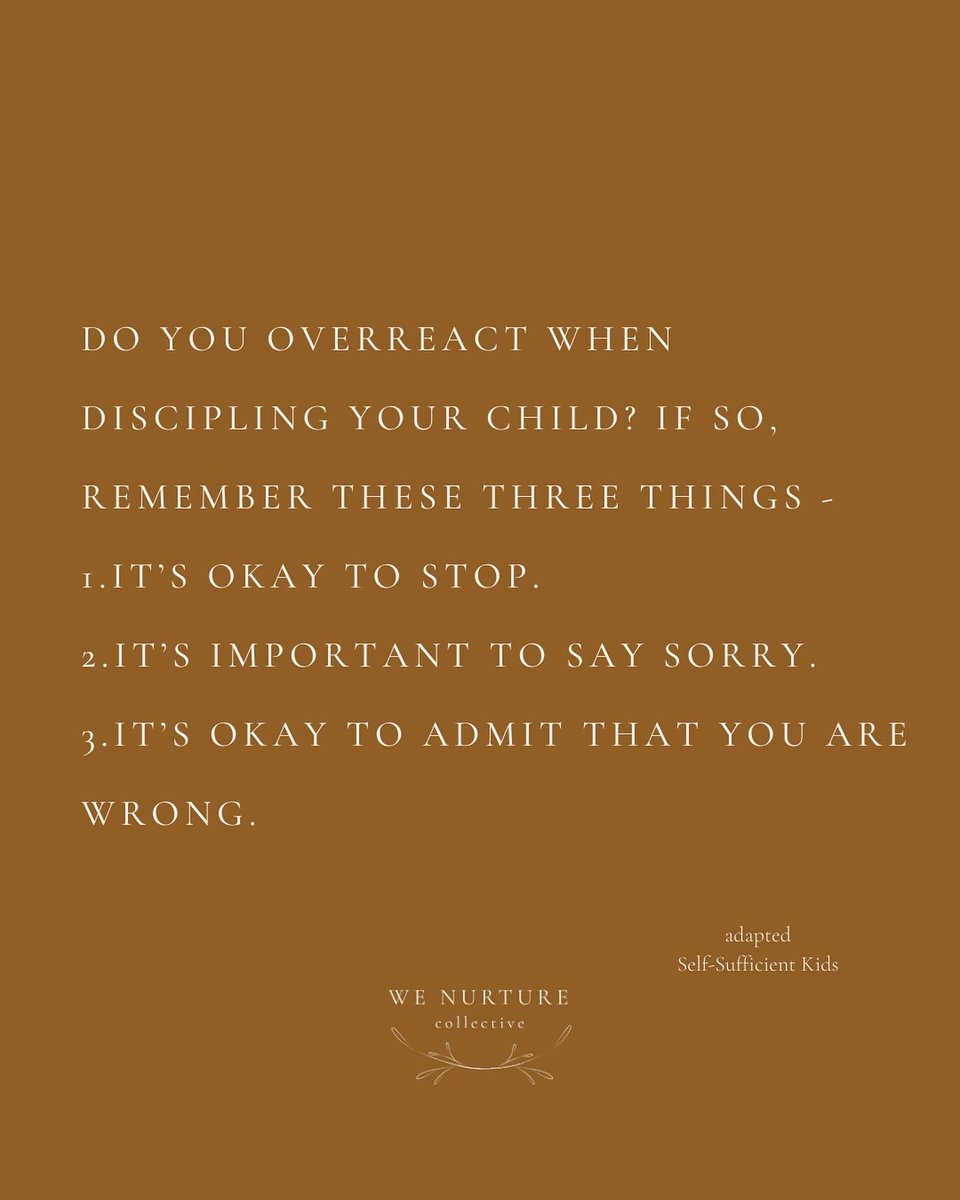 DO YOU OVERREACT WHEN DISCIPLING YOUR CHILD? IF SO, REMEMBER THESE THREE THINGS -
1.IT'S OKAY TO STOP.
2.IT'S IMPORTANT TO SAY SORRY.
3.IT'S OKAY TO ADMIT THAT YOU ARE WRONG.

adapted
Self-Sufficient Kids

WE NURTURE
collective